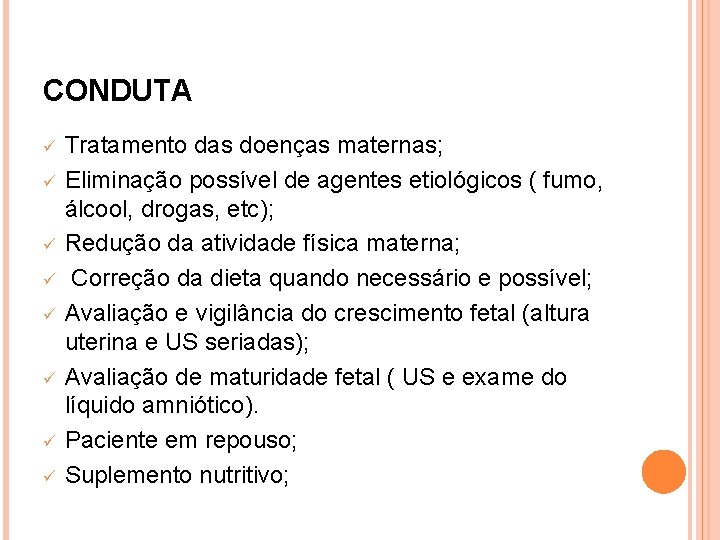 CONDUTA

✓ Tratamento das doenças maternas;
✓ Eliminação possível de agentes etiológicos ( fumo, álcool, drogas, etc);
✓ Redução da atividade física materna;
✓ Correção da dieta quando necessário e possível;
✓ Avaliação e vigilância do crescimento fetal (altura uterina e US seriadas);
✓ Avaliação de maturidade fetal ( US e exame do líquido amniótico).
✓ Paciente em repouso;
✓ Suplemento nutritivo;